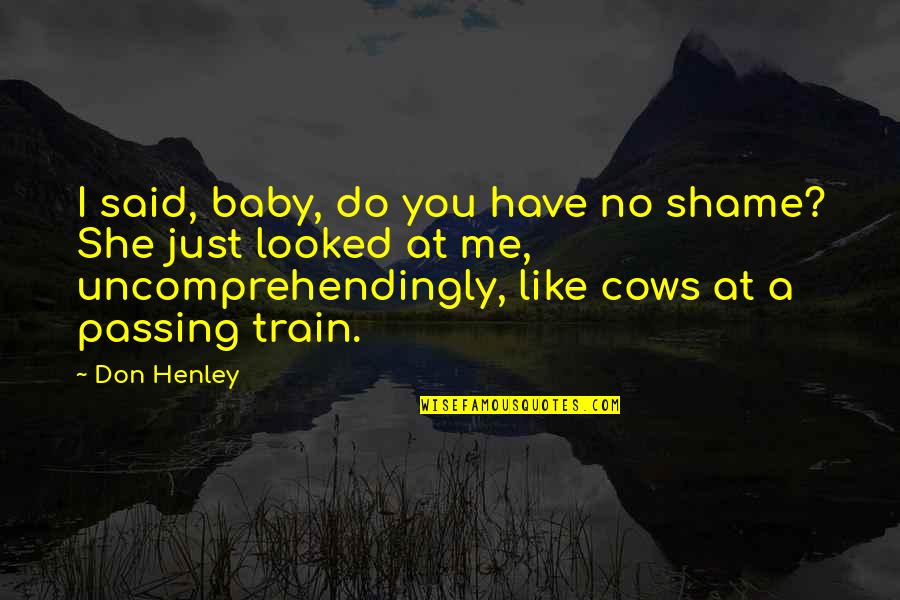 I said, baby, do you have no shame? She just looked at me, uncomprehendingly, like cows at a passing train.

~ Don Henley

WISEFAMOUSQUOTES.COM